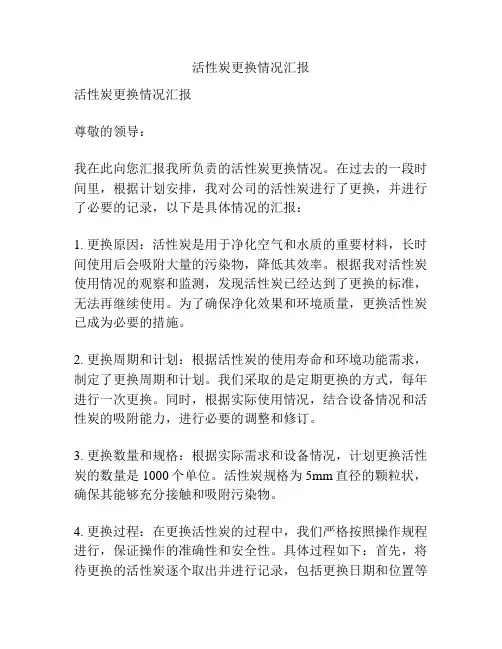 活性炭更换情况汇报

活性炭更换情况汇报

尊敬的领导：

我在此向您汇报我所负责的活性炭更换情况。在过去的一段时间里，根据计划安排，我对公司的活性炭进行了更换，并进行了必要的记录，以下是具体情况的汇报：

1. 更换原因：活性炭是用于净化空气和水质的重要材料，长时间使用后会吸附大量的污染物，降低其效率。根据我对活性炭使用情况的观察和监测，发现活性炭已经达到了更换的标准，无法再继续使用。为了确保净化效果和环境质量，更换活性炭已成为必要的措施。

2. 更换周期和计划：根据活性炭的使用寿命和环境功能需求，制定了更换周期和计划。我们采取的是定期更换的方式，每年进行一次更换。同时，根据实际使用情况，结合设备情况和活性炭的吸附能力，进行必要的调整和修订。

3. 更换数量和规格：根据实际需求和设备情况，计划更换活性炭的数量是 1000 个单位。活性炭规格为 5mm 直径的颗粒状，确保其能够充分接触和吸附污染物。

4. 更换过程：在更换活性炭的过程中，我们严格按照操作规程进行，保证操作的准确性和安全性。具体过程如下：首先，将待更换的活性炭逐个取出并进行记录，包括更换日期和位置等